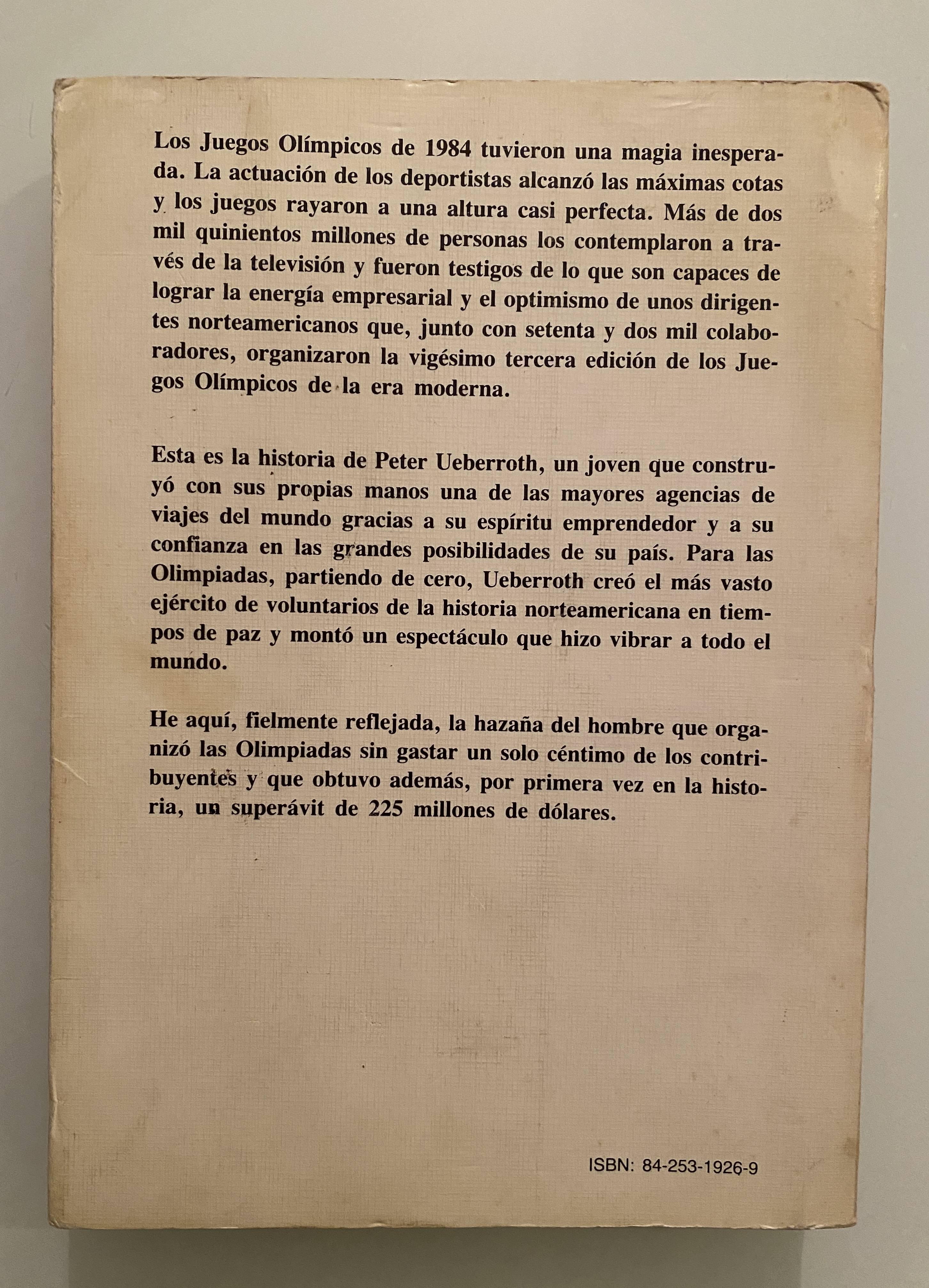 Los Juegos Olímpicos de 1984 tuvieron una magia inesperada. La actuación de los deportistas alcanzó las máximas cotas y los juegos rayaron a una altura casi perfecta. Más de dos mil quinientos millones de personas los contemplaron a través de la televisión y fueron testigos de lo que son capaces de lograr la energía empresarial y el optimismo de unos dirigentes norteamericanos que, junto con setenta y dos mil colaboradores, organizaron la vigésimo tercera edición de los Juegos Olímpicos de la era moderna.

Esta es la historia de Peter Ueberroth, un joven que construyó con sus propias manos una de las mayores agencias de viajes del mundo gracias a su espíritu emprendedor y a su confianza en las grandes posibilidades de su país. Para las Olimpiadas, partiendo de cero, Ueberroth creó el más vasto ejército de voluntarios de la historia norteamericana en tiempos de paz y montó un espectáculo que hizo vibrar a todo el mundo.

He aquí, fielmente reflejada, la hazaña del hombre que organizó las Olimpiadas sin gastar un solo céntimo de los contribuyentes y que obtuvo además, por primera vez en la historia, un superávit de 225 millones de dólares.

ISBN: 84-253-1926-9